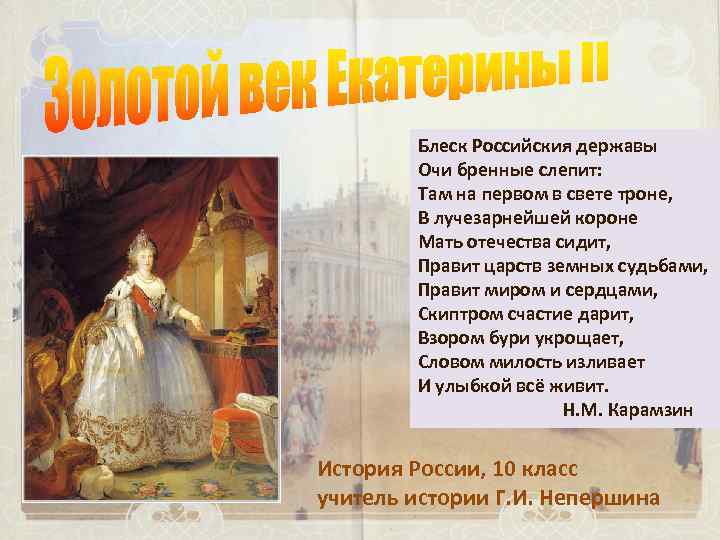 Золотой век Екатерины II

Блеск Российския державы
Очи бренные слепит:
Там на первом в свете троне,
В лучезарнейшей короне
Мать отечества сидит,
Правит царств земных судьбами,
Правит миром и сердцами,
Скиптром счастие дарит,
Взором бури укрощает,
Словом милость изливает
И улыбкой всё живит.
Н.М. Карамзин

История России, 10 класс
учитель истории Г.И. Непершина